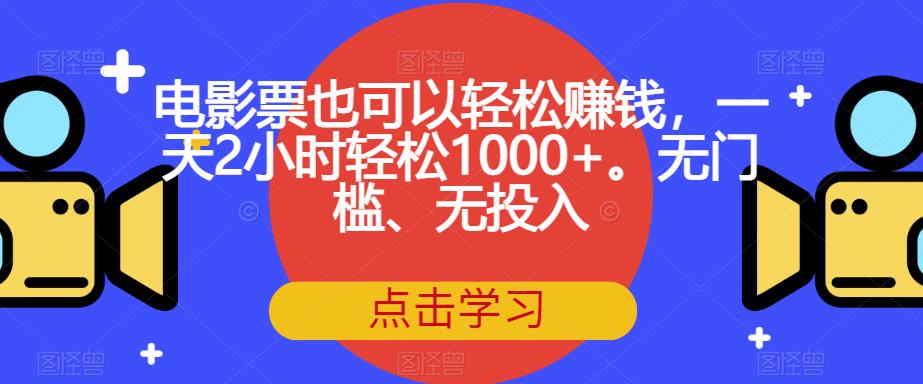 电影票也可以轻松赚钱，一天2小时轻松1000+。无门槛、无投入

点击学习